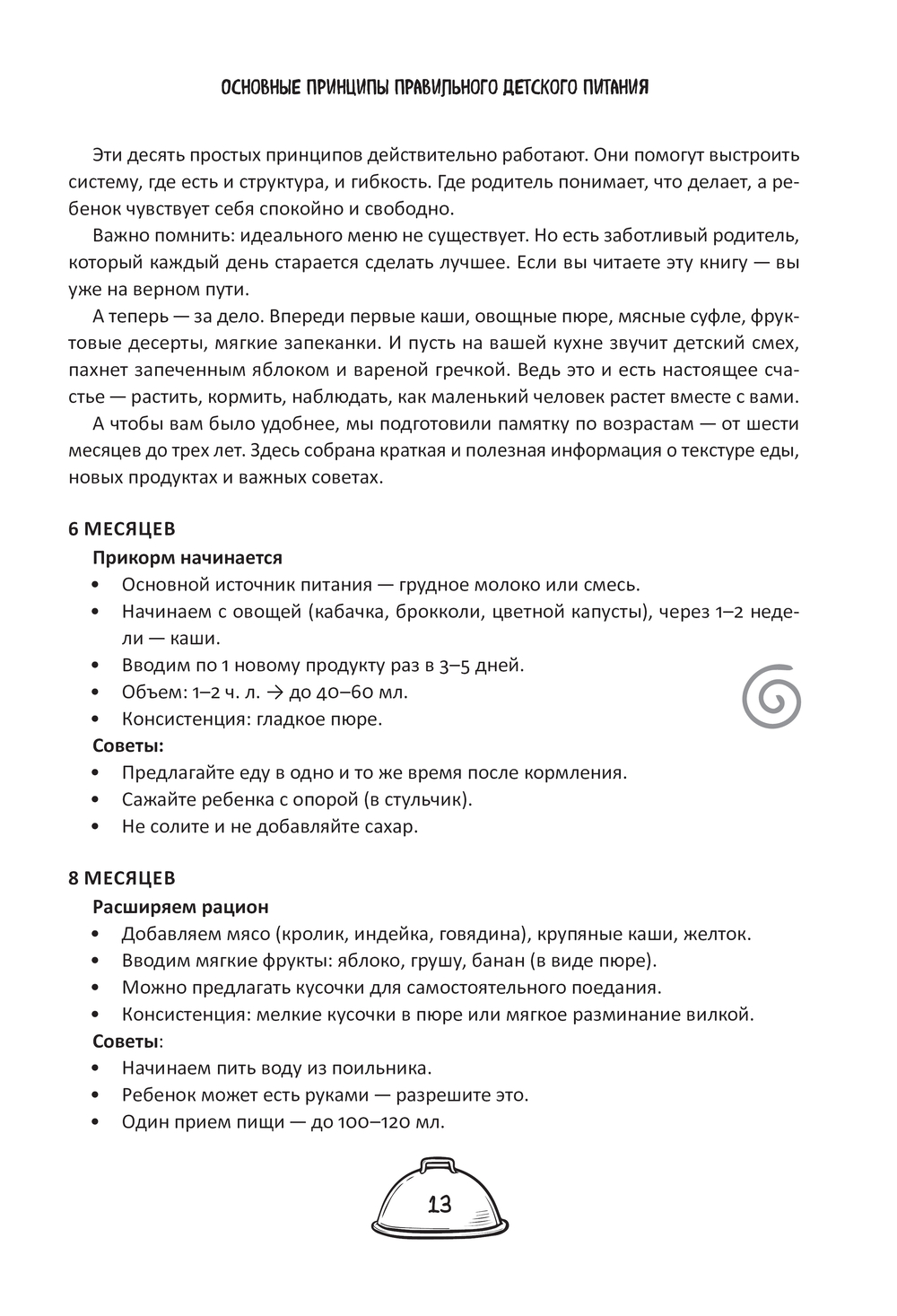 ОСНОВНЫЕ ПРИНЦИПЫ ПРАВИЛЬНОГО ДЕТСКОГО ПИТАНИЯ

Эти десять простых принципов действительно работают. Они помогут выстроить систему, где есть и структура, и гибкость. Где родитель понимает, что делает, а ребенок чувствует себя спокойно и свободно.

Важно помнить: идеального меню не существует. Но есть заботливый родитель, который каждый день старается сделать лучшее. Если вы читаете эту книгу — вы уже на верном пути.

А теперь — за дело. Впереди первые каши, овощные пюре, мясные суфле, фруктовые десерты, мягкие запеканки. И пусть на вашей кухне звучит детский смех, пахнет запеченным яблоком и вареной гречкой. Ведь это и есть настоящее счастье — растить, кормить, наблюдать, как маленький человек растет вместе с вами.

А чтобы вам было удобнее, мы подготовили памятку по возрастам — от шести месяцев до трех лет. Здесь собрана краткая и полезная информация о текстуре еды, новых продуктах и важных советах.

6 МЕСЯЦЕВ

Прикорм начинается
• Основной источник питания — грудное молоко или смесь.
• Начинаем с овощей (кабачка, брокколи, цветной капусты), через 1–2 недели — каши.
• Вводим по 1 новому продукту раз в 3–5 дней.
• Объем: 1–2 ч. л. → до 40–60 мл.
• Консистенция: гладкое пюре.

Советы:
• Предлагайте еду в одно и то же время после кормления.
• Сажайте ребенка с опорой (в стульчик).
• Не солите и не добавляйте сахар.

8 МЕСЯЦЕВ

Расширяем рацион
• Добавляем мясо (кролик, индейка, говядина), крупяные каши, желток.
• Вводим мягкие фрукты: яблоко, грушу, банан (в виде пюре).
• Можно предлагать кусочки для самостоятельного поедания.
• Консистенция: мелкие кусочки в пюре или мягкое разминание вилкой.

Советы:
• Начинаем пить воду из поильника.
• Ребенок может есть руками — разрешите это.
• Один прием пищи — до 100–120 мл.

13